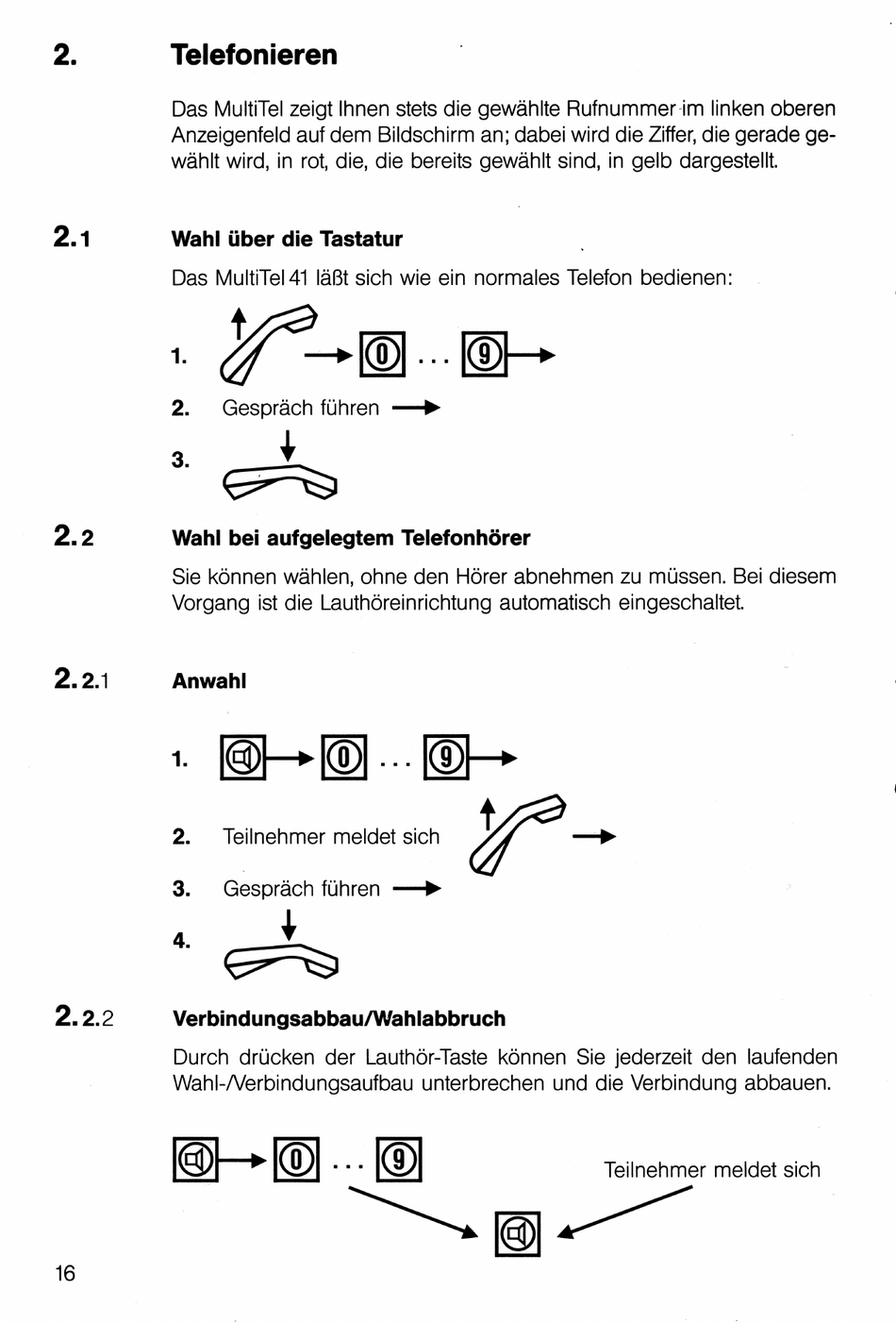 2. Telefonieren

Das MultiTel zeigt Ihnen stets die gewählte Rufnummer im linken oberen Anzeigenfeld auf dem Bildschirm an; dabei wird die Ziffer, die gerade gewählt wird, in rot, die, die bereits gewählt sind, in gelb dargestellt.

2.1 Wahl über die Tastatur

Das MultiTel 41 läßt sich wie ein normales Telefon bedienen:

1. 0 ... 9

2. Gespräch führen

3.

2.2 Wahl bei aufgelegtem Telefonhörer

Sie können wählen, ohne den Hörer abnehmen zu müssen. Bei diesem Vorgang ist die Lauthöreinrichtung automatisch eingeschaltet.

2.2.1 Anwahl

1. 0 ... 9

2. Teilnehmer meldet sich

3. Gespräch führen

4.

2.2.2 Verbindungsabbau/Wahlabbruch

Durch drücken der Lauthör-Taste können Sie jederzeit den laufenden Wahl-/Verbindungsaufbau unterbrechen und die Verbindung abbauen.

0 ... 9

Teilnehmer meldet sich

16